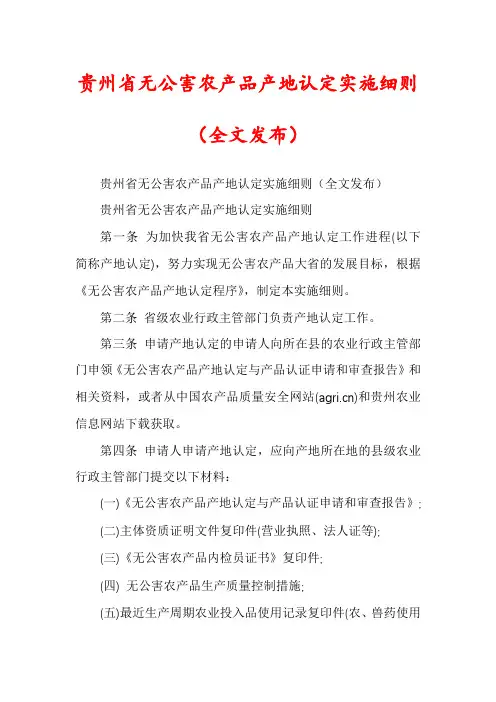 贵州省无公害农产品产地认定实施细则

（全文发布）

贵州省无公害农产品产地认定实施细则（全文发布）

贵州省无公害农产品产地认定实施细则

第一条 为加快我省无公害农产品产地认定工作进程(以下简称产地认定)，努力实现无公害农产品大省的发展目标，根据《无公害农产品产地认定程序》，制定本实施细则。

第二条 省级农业行政主管部门负责产地认定工作。

第三条 申请产地认定的申请人向所在县的农业行政主管部门申领《无公害农产品产地认定与产品认证申请和审查报告》和相关资料，或者从中国农产品质量安全网站(agri.cn)和贵州农业信息网站下载获取。

第四条 申请人申请产地认定，应向产地所在地的县级农业行政主管部门提交以下材料：

(一)《无公害农产品产地认定与产品认证申请和审查报告》;

(二)主体资质证明文件复印件(营业执照、法人证等);

(三)《无公害农产品内检员证书》复印件;

(四) 无公害农产品生产质量控制措施;

(五)最近生产周期农业投入品使用记录复印件(农、兽药使用